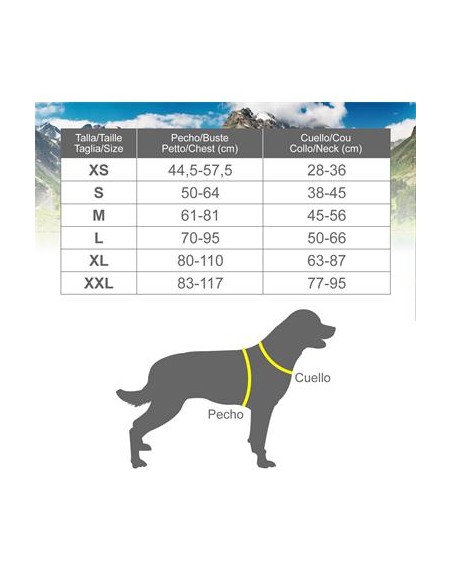 | Talla/Taille Taglia/Size | Pecho/Buste Petto/Chest (cm) | Cuello/Cou Collo/Neck (cm) |
|---|---|---|
| XS | 44,5-57,5 | 28-36 |
| S | 50-64 | 38-45 |
| M | 61-81 | 45-56 |
| L | 70-95 | 50-66 |
| XL | 80-110 | 63-87 |
| XXL | 83-117 | 77-95 |

Cuello

Pecho